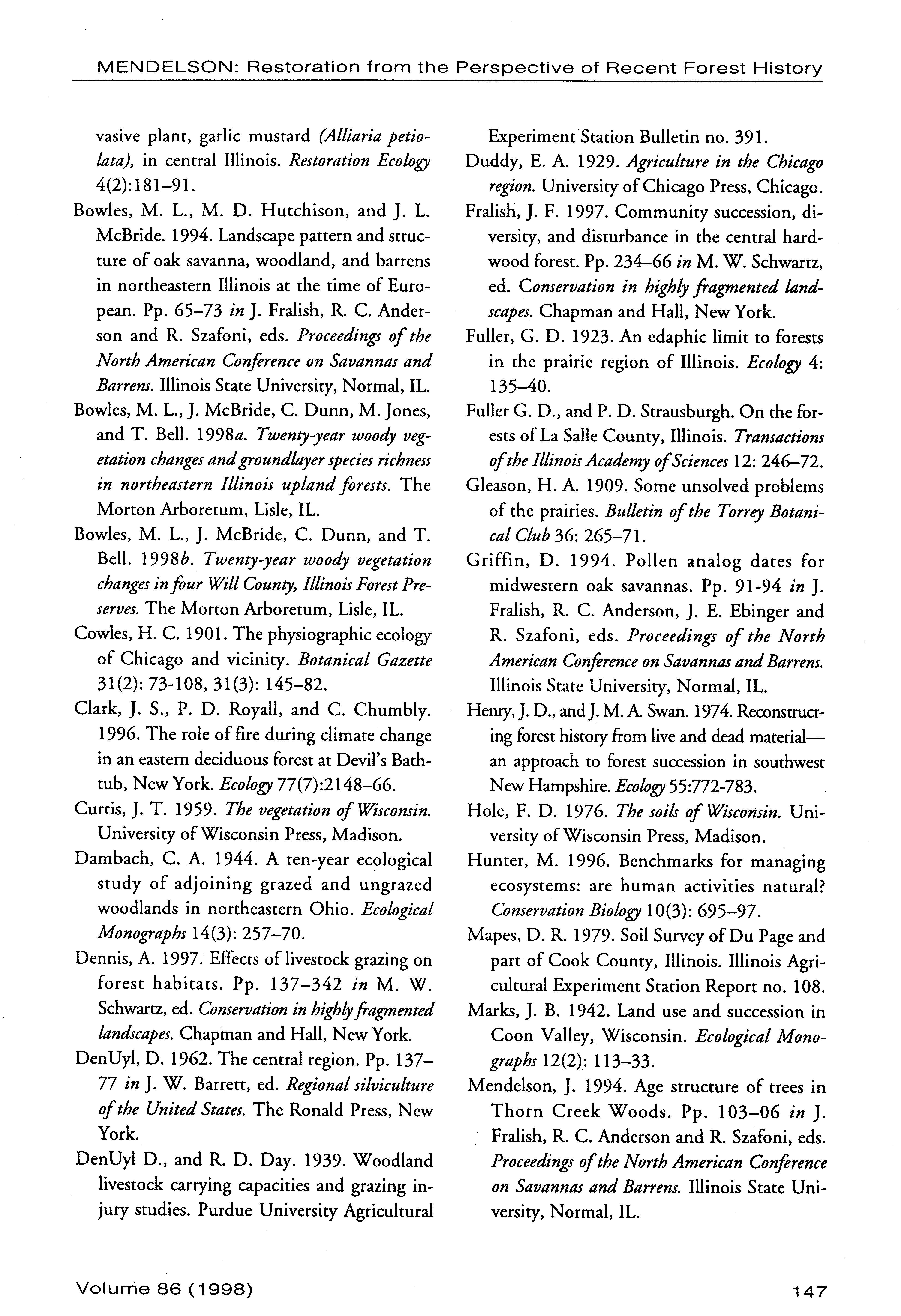 MENDELSON: Restoration from the Perspective of Recent Forest History

vasive plant, garlic mustard (Alliaria petiolata), in central Illinois. Restoration Ecology 4(2):181–91.

Bowles, M. L., M. D. Hutchison, and J. L. McBride. 1994. Landscape pattern and structure of oak savanna, woodland, and barrens in northeastern Illinois at the time of European. Pp. 65–73 in J. Fralish, R. C. Anderson and R. Szafoni, eds. Proceedings of the North American Conference on Savannas and Barrens. Illinois State University, Normal, IL.

Bowles, M. L., J. McBride, C. Dunn, M. Jones, and T. Bell. 1998a. Twenty-year woody vegetation changes and groundlayer species richness in northeastern Illinois upland forests. The Morton Arboretum, Lisle, IL.

Bowles, M. L., J. McBride, C. Dunn, and T. Bell. 1998b. Twenty-year woody vegetation changes in four Will County, Illinois Forest Preserves. The Morton Arboretum, Lisle, IL.

Cowles, H. C. 1901. The physiographic ecology of Chicago and vicinity. Botanical Gazette 31(2): 73-108, 31(3): 145–82.

Clark, J. S., P. D. Royall, and C. Chumbly. 1996. The role of fire during climate change in an eastern deciduous forest at Devil's Bathtub, New York. Ecology 77(7):2148–66.

Curtis, J. T. 1959. The vegetation of Wisconsin. University of Wisconsin Press, Madison.

Dambach, C. A. 1944. A ten-year ecological study of adjoining grazed and ungrazed woodlands in northeastern Ohio. Ecological Monographs 14(3): 257–70.

Dennis, A. 1997. Effects of livestock grazing on forest habitats. Pp. 137–342 in M. W. Schwartz, ed. Conservation in highly fragmented landscapes. Chapman and Hall, New York.

DenUyl, D. 1962. The central region. Pp. 137–77 in J. W. Barrett, ed. Regional silviculture of the United States. The Ronald Press, New York.

DenUyl D., and R. D. Day. 1939. Woodland livestock carrying capacities and grazing injury studies. Purdue University Agricultural Experiment Station Bulletin no. 391.

Duddy, E. A. 1929. Agriculture in the Chicago region. University of Chicago Press, Chicago.

Fralish, J. F. 1997. Community succession, diversity, and disturbance in the central hardwood forest. Pp. 234–66 in M. W. Schwartz, ed. Conservation in highly fragmented landscapes. Chapman and Hall, New York.

Fuller, G. D. 1923. An edaphic limit to forests in the prairie region of Illinois. Ecology 4: 135–40.

Fuller G. D., and P. D. Strausburgh. On the forests of La Salle County, Illinois. Transactions of the Illinois Academy of Sciences 12: 246–72.

Gleason, H. A. 1909. Some unsolved problems of the prairies. Bulletin of the Torrey Botanical Club 36: 265–71.

Griffin, D. 1994. Pollen analog dates for midwestern oak savannas. Pp. 91-94 in J. Fralish, R. C. Anderson, J. E. Ebinger and R. Szafoni, eds. Proceedings of the North American Conference on Savannas and Barrens. Illinois State University, Normal, IL.

Henry, J. D., and J. M. A. Swan. 1974. Reconstructing forest history from live and dead material—an approach to forest succession in southwest New Hampshire. Ecology 55:772-783.

Hole, F. D. 1976. The soils of Wisconsin. University of Wisconsin Press, Madison.

Hunter, M. 1996. Benchmarks for managing ecosystems: are human activities natural? Conservation Biology 10(3): 695–97.

Mapes, D. R. 1979. Soil Survey of Du Page and part of Cook County, Illinois. Illinois Agricultural Experiment Station Report no. 108.

Marks, J. B. 1942. Land use and succession in Coon Valley, Wisconsin. Ecological Monographs 12(2): 113–33.

Mendelson, J. 1994. Age structure of trees in Thorn Creek Woods. Pp. 103–06 in J. Fralish, R. C. Anderson and R. Szafoni, eds. Proceedings of the North American Conference on Savannas and Barrens. Illinois State University, Normal, IL.

Volume 86 (1998)

147